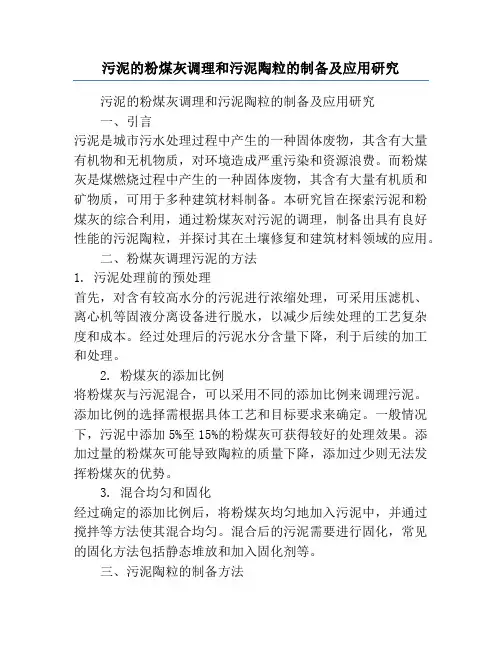 污泥的粉煤灰调理和污泥陶粒的制备及应用研究

污泥的粉煤灰调理和污泥陶粒的制备及应用研究

一、引言

污泥是城市污水处理过程中产生的一种固体废物，其含有大量有机物和无机物质，对环境造成严重污染和资源浪费。而粉煤灰是煤燃烧过程中产生的一种固体废物，其含有大量有机质和矿物质，可用于多种建筑材料制备。本研究旨在探索污泥和粉煤灰的综合利用，通过粉煤灰对污泥的调理，制备出具有良好性能的污泥陶粒，并探讨其在土壤修复和建筑材料领域的应用。

二、粉煤灰调理污泥的方法

1. 污泥处理前的预处理

首先，对含有较高水分的污泥进行浓缩处理，可采用压滤机、离心机等固液分离设备进行脱水，以减少后续处理的工艺复杂度和成本。经过处理后的污泥水分含量下降，利于后续的加工和处理。

2. 粉煤灰的添加比例

将粉煤灰与污泥混合，可以采用不同的添加比例来调理污泥。添加比例的选择需根据具体工艺和目标要求来确定。一般情况下，污泥中添加5%至15%的粉煤灰可获得较好的处理效果。添加过量的粉煤灰可能导致陶粒的质量下降，添加过少则无法发挥粉煤灰的优势。

3. 混合均匀和固化

经过确定的添加比例后，将粉煤灰均匀地加入污泥中，并通过搅拌等方法使其混合均匀。混合后的污泥需要进行固化，常见的固化方法包括静态堆放和加入固化剂等。

三、污泥陶粒的制备方法